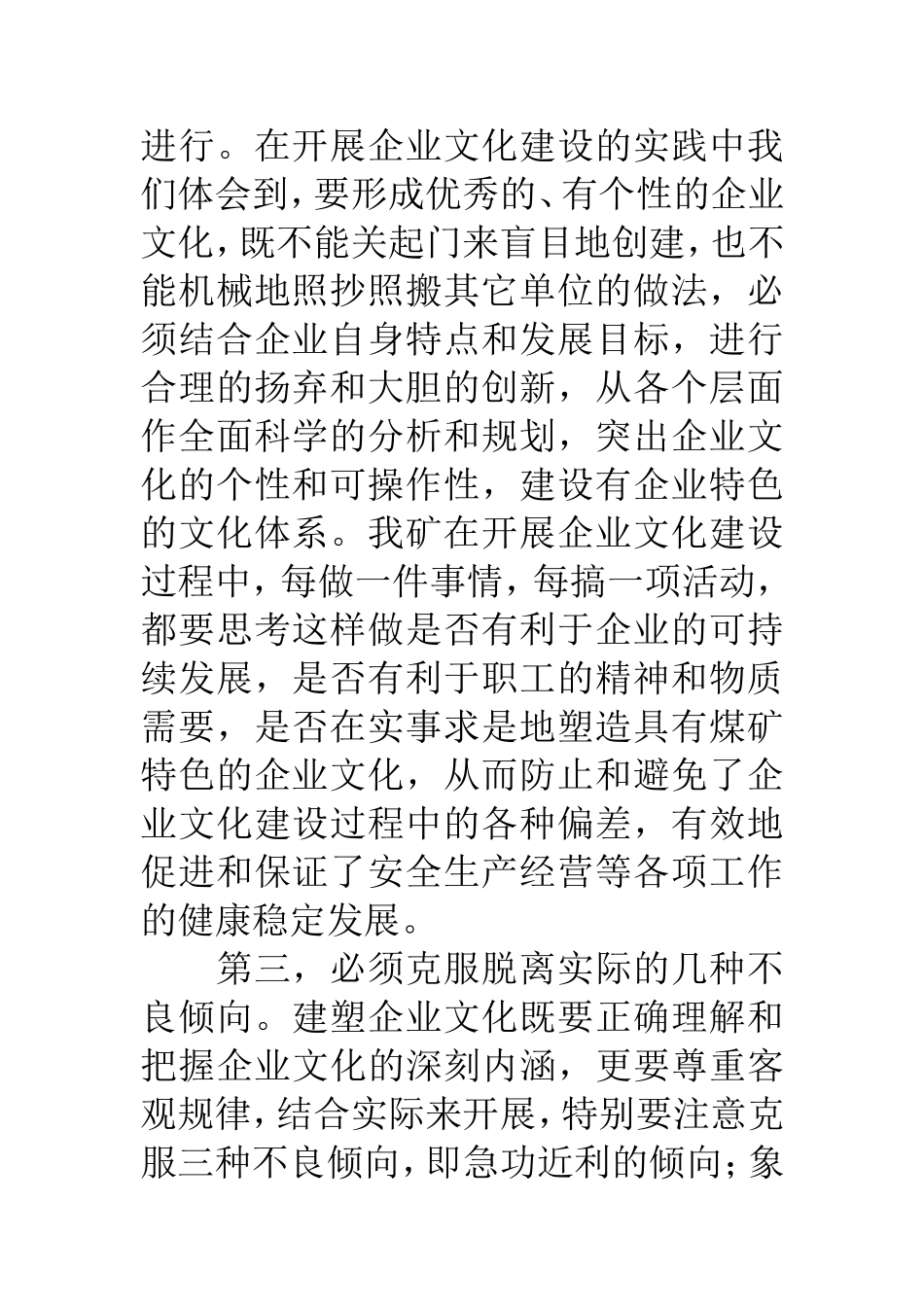 进行。在开展企业文化建设的实践中我们体会到，要形成优秀的、有个性的企业文化，既不能关起门来盲目地创建，也不能机械地照抄照搬其它单位的做法，必须结合企业自身特点和发展目标，进行合理的扬弃和大胆的创新，从各个层面作全面科学的分析和规划，突出企业文化的个性和可操作性，建设有企业特色的文化体系。我矿在开展企业文化建设过程中，每做一件事情，每搞一项活动，都要思考这样做是否有利于企业的可持续发展，是否有利于职工的精神和物质需要，是否在实事求是地塑造具有煤矿特色的企业文化，从而防止和避免了企业文化建设过程中的各种偏差，有效地促进和保证了安全生产经营等各项工作的健康稳定发展。

第三，必须克服脱离实际的几种不良倾向。建塑企业文化既要正确理解和把握企业文化的深刻内涵，更要尊重客观规律，结合实际来开展，特别要注意克服三种不良倾向，即急功近利的倾向；象